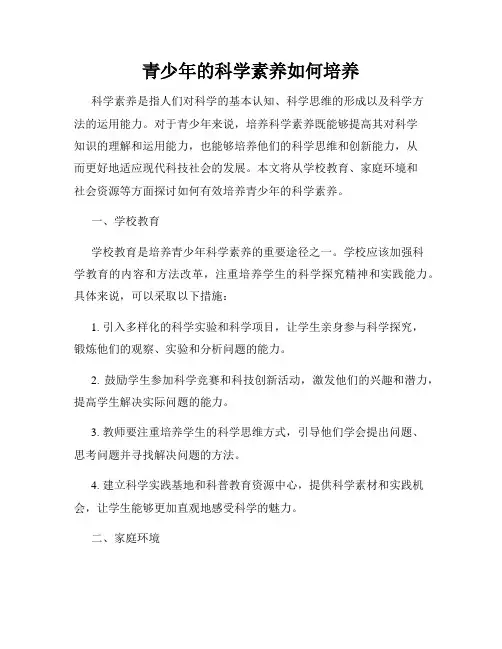 青少年的科学素养如何培养

科学素养是指人们对科学的基本认知、科学思维的形成以及科学方法的运用能力。对于青少年来说，培养科学素养既能够提高其对科学知识的理解和运用能力，也能够培养他们的科学思维和创新能力，从而更好地适应现代科技社会的发展。本文将从学校教育、家庭环境和社会资源等方面探讨如何有效培养青少年的科学素养。

一、学校教育

学校教育是培养青少年科学素养的重要途径之一。学校应该加强科学教育的内容和方法改革，注重培养学生的科学探究精神和实践能力。具体来说，可以采取以下措施：

1. 引入多样化的科学实验和科学项目，让学生亲身参与科学探究，锻炼他们的观察、实验和分析问题的能力。

2. 鼓励学生参加科学竞赛和科技创新活动，激发他们的兴趣和潜力，提高学生解决实际问题的能力。

3. 教师要注重培养学生的科学思维方式，引导他们学会提出问题、思考问题并寻找解决问题的方法。

4. 建立科学实践基地和科普教育资源中心，提供科学素材和实践机会，让学生能够更加直观地感受科学的魅力。

二、家庭环境